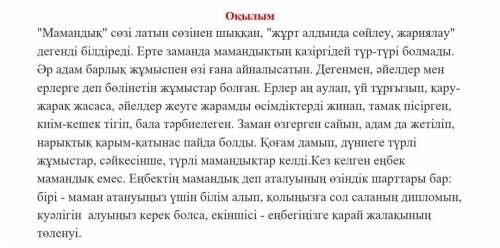 Оқылым

"Мамандық" сөзі латын сөзінен шыққан, "жұрт алдында сөйлеу, жариялау" дегенді білдіреді. Ерте заманда мамандықтың қазіргідей түр-түрі болмады. Әр адам барлық жұмыспен өзі ғана айналысатын. Дегенмен, әйелдер мен ерлерге деп бөлінетін жұмыстар болған. Ерлер аң аулап, үй тұрғызып, қару-жарақ жасаса, әйелдер жеуге жарамды өсімдіктерді жинап, тамақ пісірген, киім-кешек тігіп, бала тәрбиелеген. Заман өзгерген сайын, адам да жетіліп, нарықтық қарым-қатынас пайда болды. Қоғам дамып, дүниеге түрлі жұмыстар, сәйкесінше, түрлі мамандықтар келді.Кез келген еңбек мамандық емес. Еңбектің мамандық деп аталуының өзіндік шарттары бар: бірі - маман атануыңыз үшін білім алып, қолыңызға сол саланың дипломын, куәлігін алуыңыз керек болса, екіншісі - еңбегіңізге қарай жалақының төленуі.